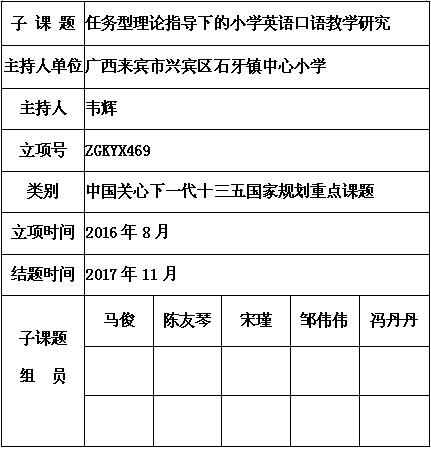 | 子 课 题 | 任务型理论指导下的小学英语口语教学研究 | | | | |
|---|---|---|---|---|---|
| 主持人单位 | 广西来宾市兴宾区石牙镇中心小学 | | | | |
| 主持人 | 韦辉 | | | | |
| 立项号 | ZGKYX469 | | | | |
| 类别 | 中国关心下一代十三五国家规划重点课题 | | | | |
| 立项时间 | 2016 年 8 月 | | | | |
| 结题时间 | 2017 年 11 月 | | | | |
| 子课题 组 员 | 马俊 | 陈友琴 | 宋瑾 | 邹伟伟 | 冯丹丹 |
| | | | | | |
| | | | | | |